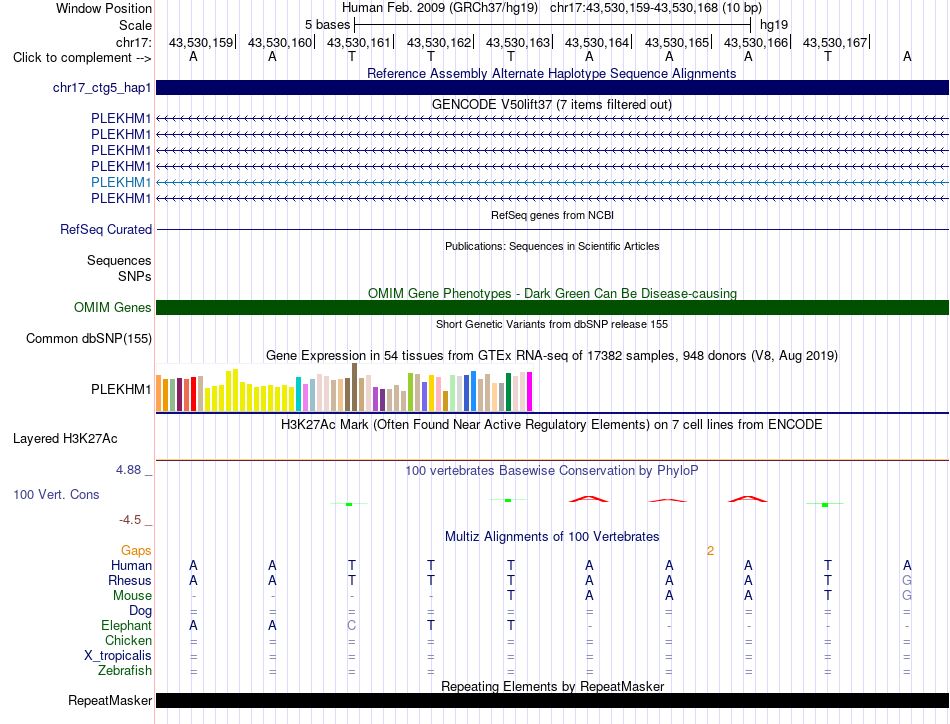 Window Position Human Feb. 2009 (GRCh37/hg19) chr17:43,530,159-43,530,168 (10 bp)
Scale 5 bases hg19
chr17: 43,530,159| 43,530,160| 43,530,161| 43,530,162| 43,530,163| 43,530,164| 43,530,165| 43,530,166| 43,530,167|
Click to complement --> A A T T T A A A T A

Reference Assembly Alternate Haplotype Sequence Alignments
chr17_ctg5_hap1

GENCODE V50lift37 (7 items filtered out)
PLEKHM1
PLEKHM1
PLEKHM1
PLEKHM1
PLEKHM1
PLEKHM1

RefSeq genes from NCBI
RefSeq Curated

Publications: Sequences in Scientific Articles
Sequences
SNPs

OMIM Gene Phenotypes - Dark Green Can Be Disease-causing
OMIM Genes

Short Genetic Variants from dbSNP release 155
Common dbSNP(155)

Gene Expression in 54 tissues from GTEx RNA-seq of 17382 samples, 948 donors (V8, Aug 2019)
PLEKHM1

H3K27Ac Mark (Often Found Near Active Regulatory Elements) on 7 cell lines from ENCODE
Layered H3K27Ac

4.88 _ 100 vertebrates Basewise Conservation by PhyloP
100 Vert. Cons
-4.5 _

Multiz Alignments of 100 Vertebrates
Gaps 2
Human A A T T T A A A T A
Rhesus A A T T T A A A T G
Mouse - - - - T A A A T G
Dog = = = = = = = = = =
Elephant A A C T T - - - - -
Chicken = = = = = = = = = =
X_tropicalis = = = = = = = = = =
Zebrafish = = = = = = = = = =

Repeating Elements by RepeatMasker
RepeatMasker